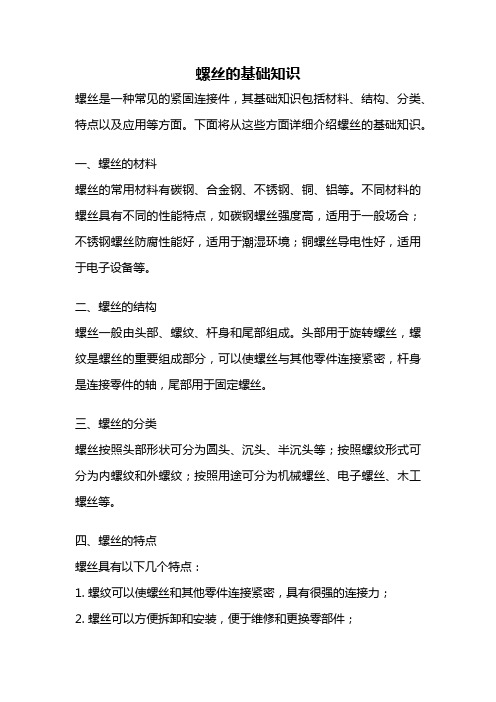 螺丝的基础知识

螺丝是一种常见的紧固连接件，其基础知识包括材料、结构、分类、特点以及应用等方面。下面将从这些方面详细介绍螺丝的基础知识。

一、螺丝的材料

螺丝的常用材料有碳钢、合金钢、不锈钢、铜、铝等。不同材料的螺丝具有不同的性能特点，如碳钢螺丝强度高，适用于一般场合；不锈钢螺丝防腐性能好，适用于潮湿环境；铜螺丝导电性好，适用于电子设备等。

二、螺丝的结构

螺丝一般由头部、螺纹、杆身和尾部组成。头部用于旋转螺丝，螺纹是螺丝的重要组成部分，可以使螺丝与其他零件连接紧密，杆身是连接零件的轴，尾部用于固定螺丝。

三、螺丝的分类

螺丝按照头部形状可分为圆头、沉头、半沉头等；按照螺纹形式可分为内螺纹和外螺纹；按照用途可分为机械螺丝、电子螺丝、木工螺丝等。

四、螺丝的特点

螺丝具有以下几个特点：

1. 螺纹可以使螺丝和其他零件连接紧密，具有很强的连接力；

2. 螺丝可以方便拆卸和安装，便于维修和更换零部件；